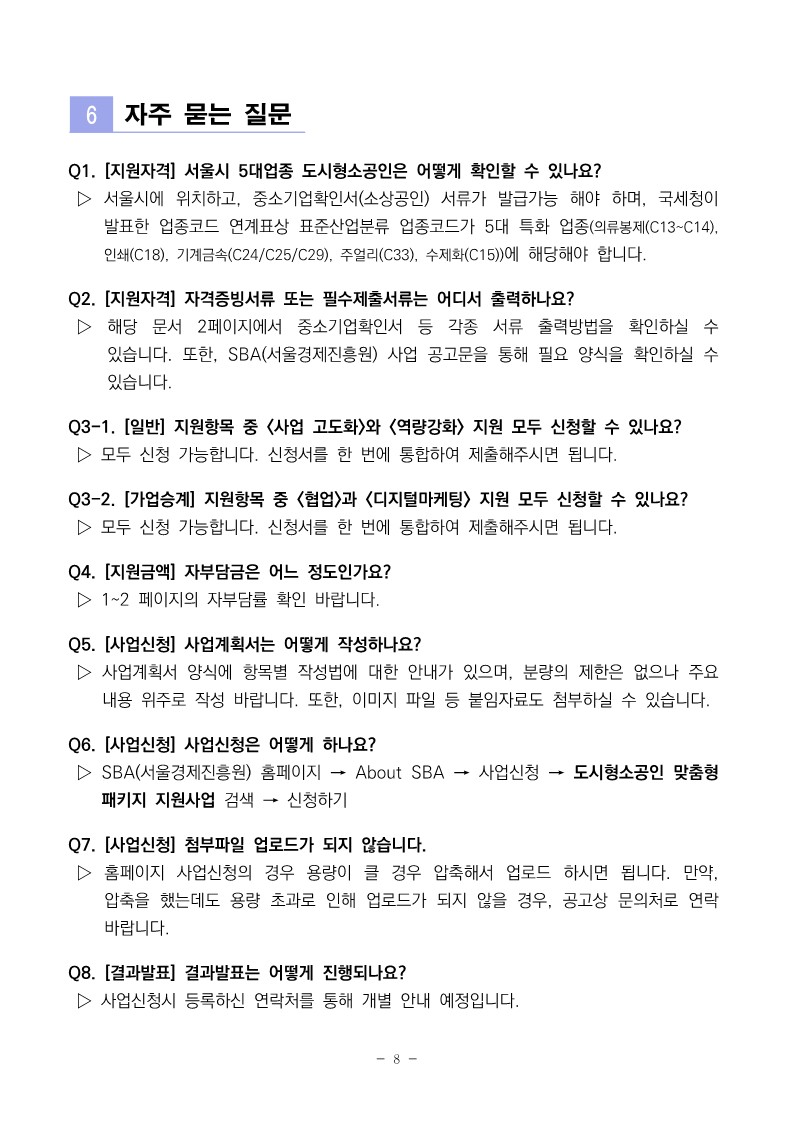 6 자주 묻는 질문

Q1. [지원자격] 서울시 5대업종 도시형소공인은 어떻게 확인할 수 있나요?
▷ 서울시에 위치하고, 중소기업확인서(소상공인) 서류가 발급가능 해야 하며, 국세청이 발표한 업종코드 연계표상 표준산업분류 업종코드가 5대 특화 업종(의류봉제(C13~C14), 인쇄(C18), 기계금속(C24/C25/C29), 주얼리(C33), 수제화(C15))에 해당해야 합니다.

Q2. [지원자격] 자격증빙서류 또는 필수제출서류는 어디서 출력하나요?
▷ 해당 문서 2페이지에서 중소기업확인서 등 각종 서류 출력방법을 확인하실 수 있습니다. 또한, SBA(서울경제진흥원) 사업 공고문을 통해 필요 양식을 확인하실 수 있습니다.

Q3-1. [일반] 지원항목 중 <사업 고도화>와 <역량강화> 지원 모두 신청할 수 있나요?
▷ 모두 신청 가능합니다. 신청서를 한 번에 통합하여 제출해주시면 됩니다.

Q3-2. [가업승계] 지원항목 중 <협업>과 <디지털마케팅> 지원 모두 신청할 수 있나요?
▷ 모두 신청 가능합니다. 신청서를 한 번에 통합하여 제출해주시면 됩니다.

Q4. [지원금액] 자부담금은 어느 정도인가요?
▷ 1~2 페이지의 자부담률 확인 바랍니다.

Q5. [사업신청] 사업계획서는 어떻게 작성하나요?
▷ 사업계획서 양식에 항목별 작성법에 대한 안내가 있으며, 분량의 제한은 없으나 주요 내용 위주로 작성 바랍니다. 또한, 이미지 파일 등 붙임자료도 첨부하실 수 있습니다.

Q6. [사업신청] 사업신청은 어떻게 하나요?
▷ SBA(서울경제진흥원) 홈페이지 → About SBA → 사업신청 → 도시형소공인 맞춤형 패키지 지원사업 검색 → 신청하기

Q7. [사업신청] 첨부파일 업로드가 되지 않습니다.
▷ 홈페이지 사업신청의 경우 용량이 클 경우 압축해서 업로드 하시면 됩니다. 만약, 압축을 했는데도 용량 초과로 인해 업로드가 되지 않을 경우, 공고상 문의처로 연락 바랍니다.

Q8. [결과발표] 결과발표는 어떻게 진행되나요?
▷ 사업신청시 등록하신 연락처를 통해 개별 안내 예정입니다.

- 8 -